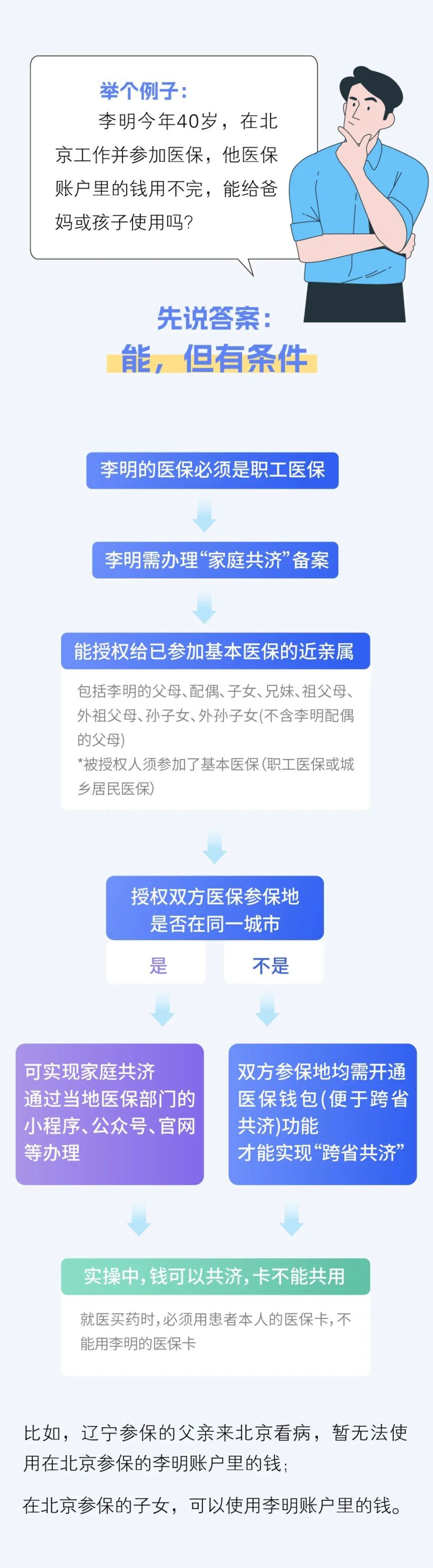 举个例子：

李明今年40岁，在北京工作并参加医保，他医保账户里的钱用不完，能给爸妈或孩子使用吗？

先说答案：

能，但有条件

李明的医保必须是职工医保

李明需办理“家庭共济”备案

能授权给已参加基本医保的近亲属

包括李明的父母、配偶、子女、兄妹、祖父母、外祖父母、孙子女、外孙子女(不含李明配偶的父母)

*被授权人须参加了基本医保(职工医保或城乡居民医保)

授权双方医保参保地是否在同一城市

是

不是

可实现家庭共济
通过当地医保部门的小程序、公众号、官网等办理

双方参保地均需开通医保钱包(便于跨省共济)功能
才能实现“跨省共济”

实操中，钱可以共济，卡不能共用

就医买药时，必须用患者本人的医保卡，不能用李明的医保卡

比如，辽宁参保的父亲来北京看病，暂无法使用在北京参保的李明账户里的钱；

在北京参保的子女，可以使用李明账户里的钱。